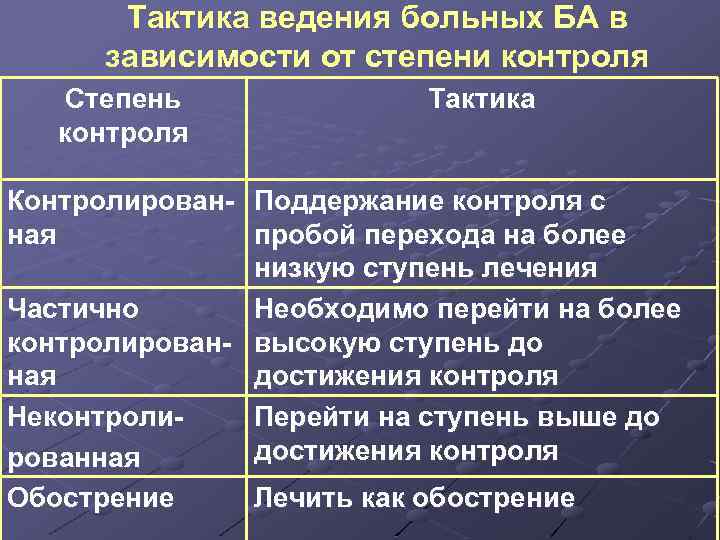 Тактика ведения больных БА в зависимости от степени контроля

| Степень контроля | Тактика |
|---|---|
| Контролированная | Поддержание контроля с пробой перехода на более низкую ступень лечения |
| Частично контролированная | Необходимо перейти на более высокую ступень до достижения контроля |
| Неконтролированная | Перейти на ступень выше до достижения контроля |
| Обострение | Лечить как обострение |